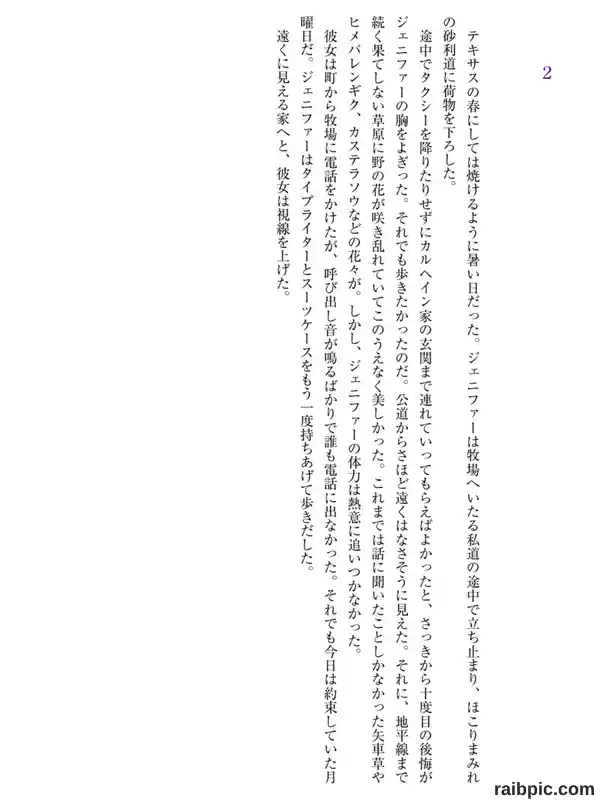 2

テキサスの春にしては焼けるように暑い日だった。ジェニファーは牧場へいたる私道の途中で立ち止まり、ほこりまみれの砂利道に荷物を下ろした。

途中でタクシーを降りたりせずにカルヘイン家の玄関まで連れていってもらえばよかったと、さっきから十度目の後悔がジェニファーの胸をよぎった。それでも歩きたかったのだ。公道からさほど遠くはなさそうに見えた。それに、地平線まで続く果てしない草原に野の花が咲き乱れていてこのうえなく美しかった。これまでは話に聞いたことしかなかった矢車草やヒメバレンギク、カステラソウなどの花々が。しかし、ジェニファーの体力は熱意に追いつかなかった。

彼女は町から牧場に電話をかけたが、呼び出し音が鳴るばかりで誰も電話に出なかった。それでも今日は約束していた月曜日だ。ジェニファーはタイプライターとスーツケースをもう一度持ちあげて歩きだした。

遠くに見える家へと、彼女は視線を上げた。

raibpic.com